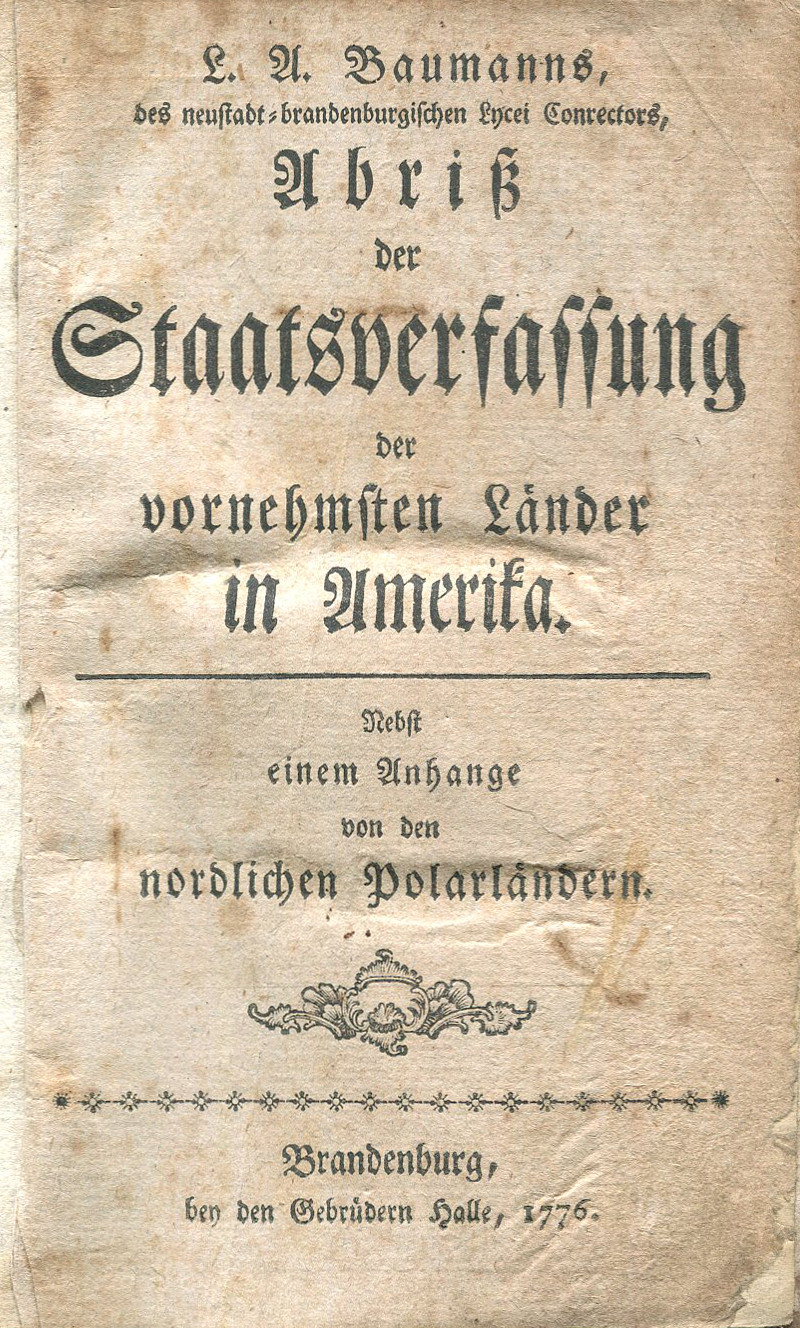 L. A. Baumanns,
des neustadt-brandenburgischen Lycei Conrectors,
Abriß
der
Staatsverfassung
der
vornehmsten Länder
in Amerika.

Nebst
einem Anhange
von den
nordlichen Polarländern.

Brandenburg,
bey den Gebrüdern Halle, 1776.